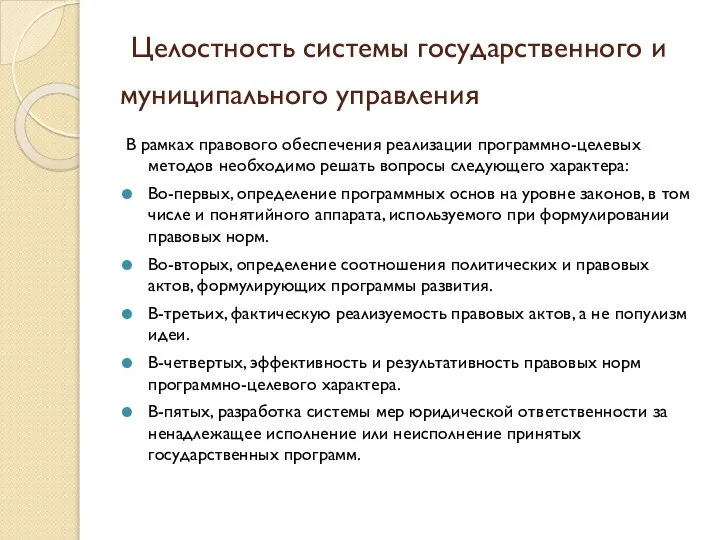 Целостность системы государственного и муниципального управления

В рамках правового обеспечения реализации программно-целевых методов необходимо решать вопросы следующего характера:

Во-первых, определение программных основ на уровне законов, в том числе и понятийного аппарата, используемого при формулировании правовых норм.

Во-вторых, определение соотношения политических и правовых актов, формулирующих программы развития.

В-третьих, фактическую реализуемость правовых актов, а не популизм идеи.

В-четвертых, эффективность и результативность правовых норм программно-целевого характера.

В-пятых, разработка системы мер юридической ответственности за ненадлежащее исполнение или неисполнение принятых государственных программ.